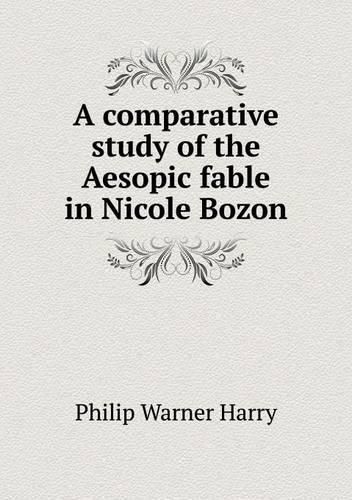 A comparative study of the Aesopic fable in Nicole Bozon

Philip Warner Harry